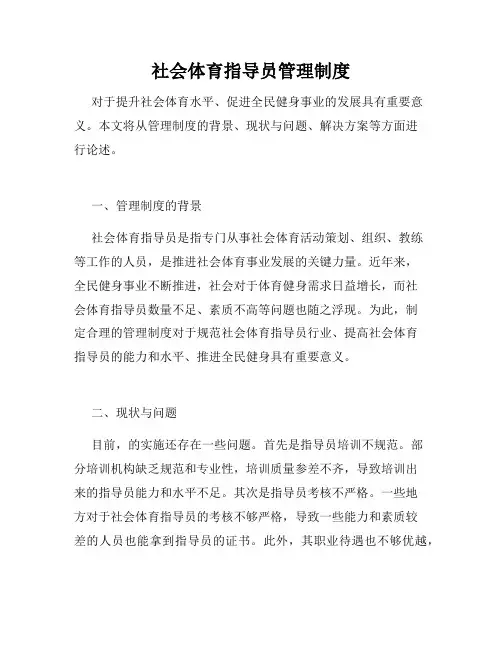 社会体育指导员管理制度

对于提升社会体育水平、促进全民健身事业的发展具有重要意义。本文将从管理制度的背景、现状与问题、解决方案等方面进行论述。

一、管理制度的背景

社会体育指导员是指专门从事社会体育活动策划、组织、教练等工作的人员，是推进社会体育事业发展的关键力量。近年来，全民健身事业不断推进，社会对于体育健身需求日益增长，而社会体育指导员数量不足、素质不高等问题也随之浮现。为此，制定合理的管理制度对于规范社会体育指导员行业、提高社会体育指导员的能力和水平、推进全民健身具有重要意义。

二、现状与问题

目前，的实施还存在一些问题。首先是指导员培训不规范。部分培训机构缺乏规范和专业性，培训质量参差不齐，导致培训出来的指导员能力和水平不足。其次是指导员考核不严格。一些地方对于社会体育指导员的考核不够严格，导致一些能力和素质较差的人员也能拿到指导员的证书。此外，其职业待遇也不够优越，